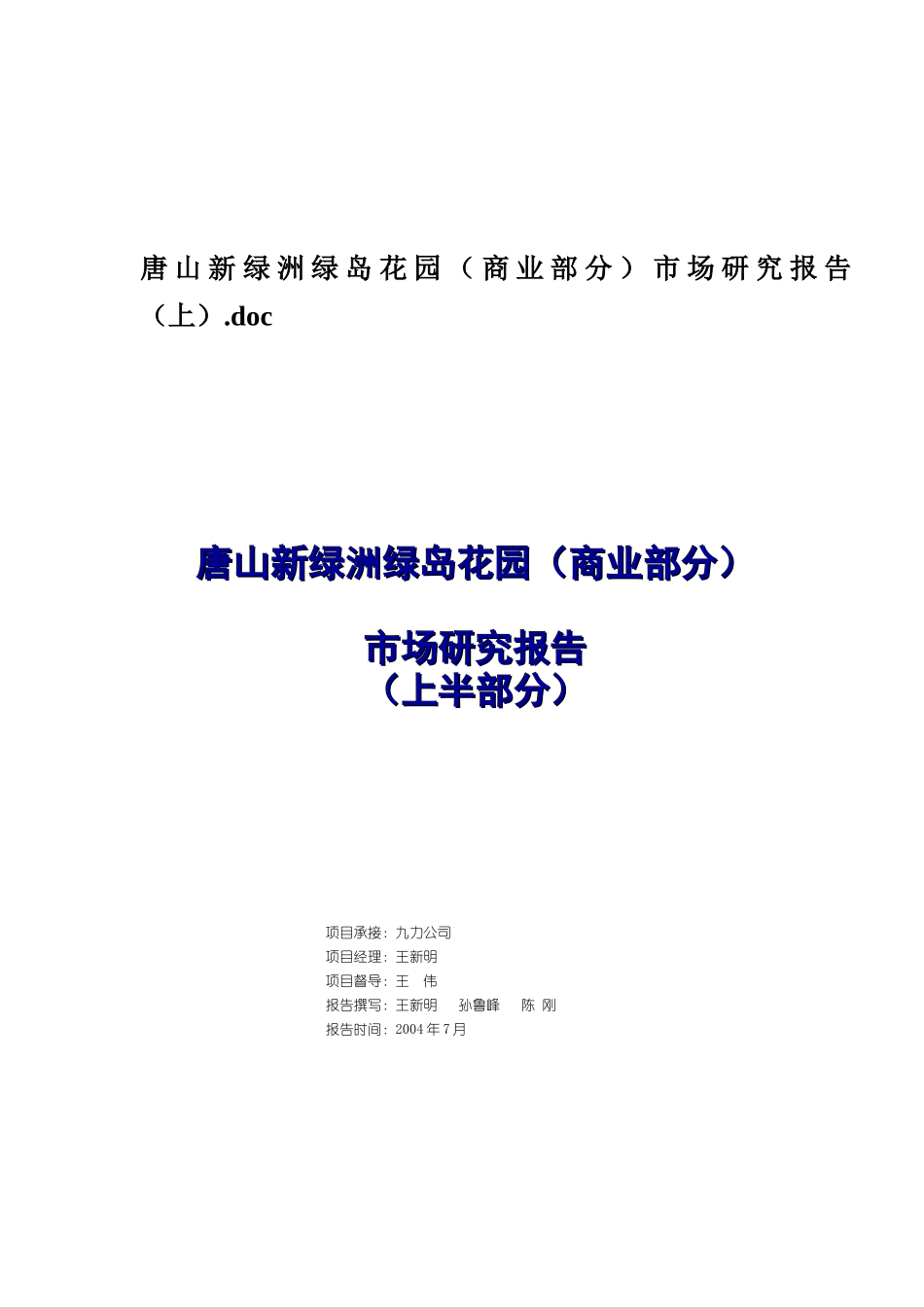 唐山新绿洲绿岛花园（商业部分）市场研究报告（上）.doc

唐山新绿洲绿岛花园（商业部分）

市场研究报告
（上半部分）

项目承接：九力公司
项目经理：王新明
项目督导：王 伟
报告撰写：王新明 孙鲁峰 陈 刚
报告时间：2004年7月